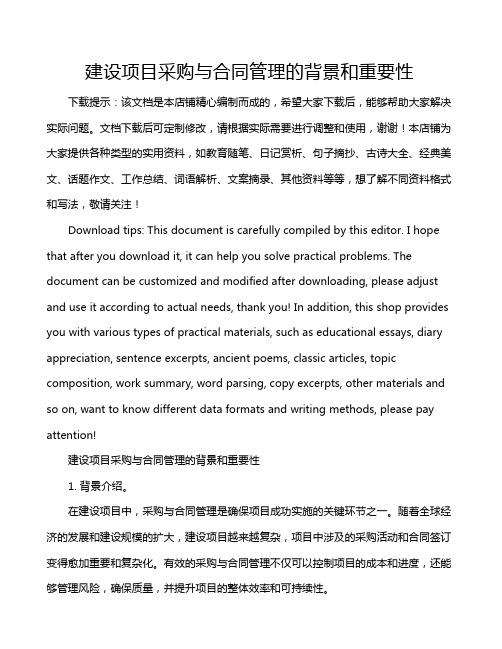 建设项目采购与合同管理的背景和重要性

下载提示：该文档是本店铺精心编制而成的，希望大家下载后，能够帮助大家解决实际问题。文档下载后可定制修改，请根据实际需要进行调整和使用，谢谢！本店铺为大家提供各种类型的实用资料，如教育随笔、日记赏析、句子摘抄、古诗大全、经典美文、话题作文、工作总结、词语解析、文案摘录、其他资料等等，想了解不同资料格式和写法，敬请关注！

Download tips: This document is carefully compiled by this editor. I hope that after you download it, it can help you solve practical problems. The document can be customized and modified after downloading, please adjust and use it according to actual needs, thank you! In addition, this shop provides you with various types of practical materials, such as educational essays, diary appreciation, sentence excerpts, ancient poems, classic articles, topic composition, work summary, word parsing, copy excerpts, other materials and so on, want to know different data formats and writing methods, please pay attention!

建设项目采购与合同管理的背景和重要性

1. 背景介绍。

在建设项目中，采购与合同管理是确保项目成功实施的关键环节之一。随着全球经济的发展和建设规模的扩大，建设项目越来越复杂，项目中涉及的采购活动和合同签订变得愈加重要和复杂化。有效的采购与合同管理不仅可以控制项目的成本和进度，还能够管理风险，确保质量，并提升项目的整体效率和可持续性。